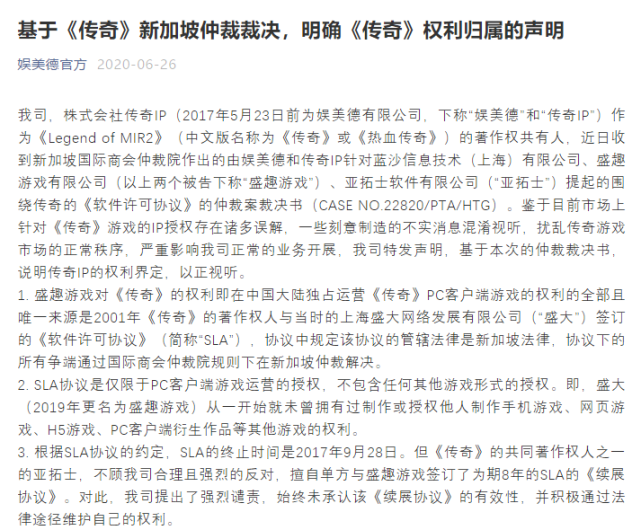 基于《传奇》新加坡仲裁裁决，明确《传奇》权利归属的声明

娱美德官方 2020-06-26

我司，株式会社传奇IP（2017年5月23日前为娱美德有限公司，下称“娱美德”和“传奇IP”）作为《Legend of MIR2》（中文版名称为《传奇》或《热血传奇》）的著作权共有人，近日收到新加坡国际商会仲裁院作出的由娱美德和传奇IP针对蓝沙信息技术（上海）有限公司、盛趣游戏有限公司（以上两个被告下称“盛趣游戏”）、亚拓士软件有限公司（“亚拓士”）提起的围绕传奇的《软件许可协议》的仲裁案裁决书（CASE NO.22820/PTA/HTG）。鉴于目前市场上针对《传奇》游戏的IP授权存在诸多误解，一些刻意制造的不实消息混淆视听，扰乱传奇游戏市场的正常秩序，严重影响我司正常的业务开展，我司特发声明，基于本次的仲裁裁决书，说明传奇IP的权利界定，以正视听。

1. 盛趣游戏对《传奇》的权利即在中国大陆独占运营《传奇》PC客户端游戏的权利的全部且唯一来源是2001年《传奇》的著作权人与当时的上海盛大网络发展有限公司（“盛大”）签订的《软件许可协议》（简称“SLA”），协议中规定该协议的管辖法律是新加坡法律，协议下的所有争端通过国际商会仲裁院规则下在新加坡仲裁解决。

2. SLA协议是仅限于PC客户端游戏运营的授权，不包含任何其他游戏形式的授权。即，盛大（2019年更名为盛趣游戏）从一开始就未曾拥有过制作或授权他人制作手机游戏、网页游戏、H5游戏、PC客户端衍生作品等其他游戏的权利。

3. 根据SLA协议的约定，SLA的终止时间是2017年9月28日。但《传奇》的共同著作权人之一的亚拓士，不顾我司合理且强烈的反对，擅自单方与盛趣游戏签订了为期8年的SLA的《续展协议》。对此，我司提出了强烈谴责，始终未承认该《续展协议》的有效性，并积极通过法律途径维护自己的权利。